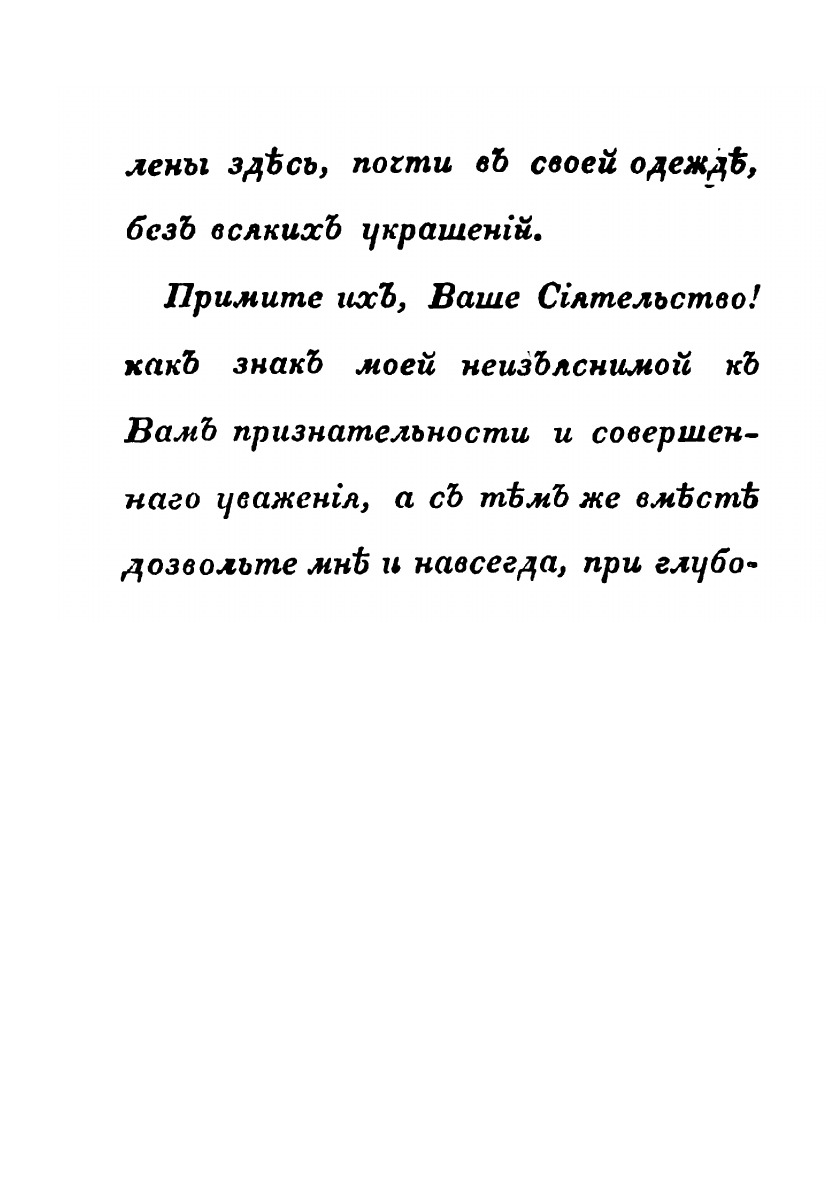 лены здѣсь, почти въ своей одеждѣ, безъ всякихъ украшеній.

Примите ихъ, Ваше Сіятельство! какъ знакъ моей неизъяснимой къ Вамъ признательности и совершеннаго уваженія, а съ тѣмъ же вмѣстѣ дозвольте мнѣ и навсегда, при глубо-